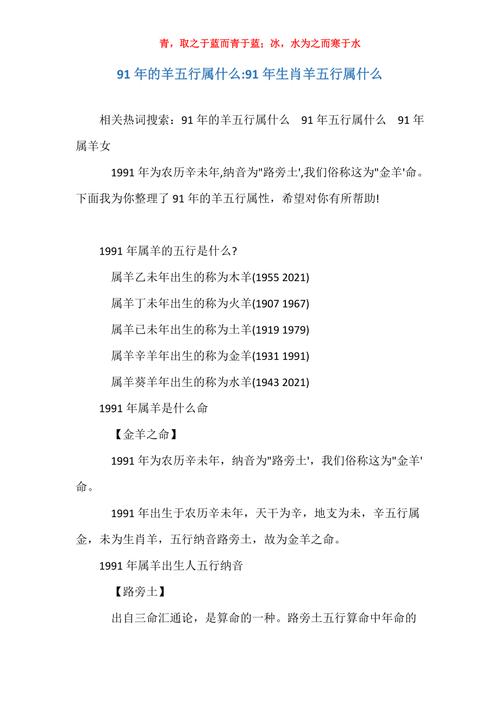 青，取之于蓝而青于蓝；冰，水为之而寒于水

91 年的羊五行属什么:91 年生肖羊五行属什么

相关热词搜索：91 年的羊五行属什么　91 年五行属什么　91 年属羊女

1991 年为农历辛未年,纳音为"路旁土',我们俗称这为"金羊'命。下面我为你整理了 91 年的羊五行属性，希望对你有所帮助!

1991 年属羊的五行是什么?

属羊乙未年出生的称为木羊(1955 2021)

属羊丁未年出生的称为火羊(1907 1967)

属羊已未年出生的称为土羊(1919 1979)

属羊辛羊年出生的称为金羊(1931 1991)

属羊葵羊年出生的称为水羊(1943 2021)

1991 年属羊是什么命

【金羊之命】

1991 年为农历辛未年，纳音为"路旁土'，我们俗称这为"金羊'命。

1991 年出生于农历辛未年，天干为辛，地支为未，辛五行属金，未为生肖羊，五行纳音路旁土，故为金羊之命。

1991 年属羊出生人五行纳音

【路旁土】

出自三命汇通论，是算命的一种。路旁土五行算命中年命的